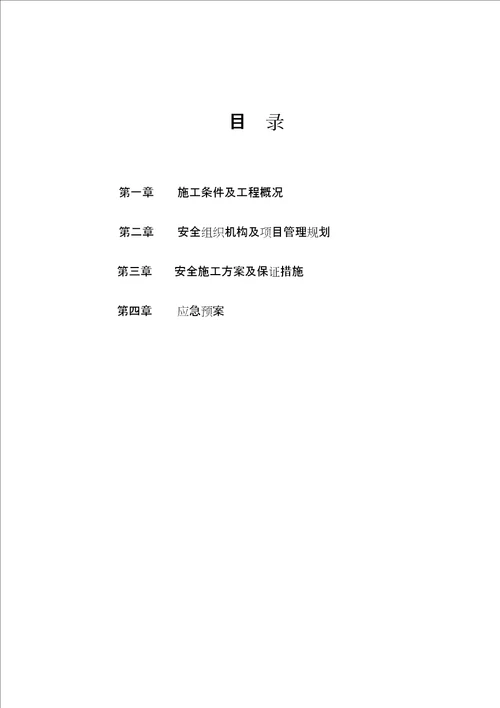 目 录

第一章 施工条件及工程概况

第二章 安全组织机构及项目管理规划

第三章 安全施工方案及保证措施

第四章 应急预案